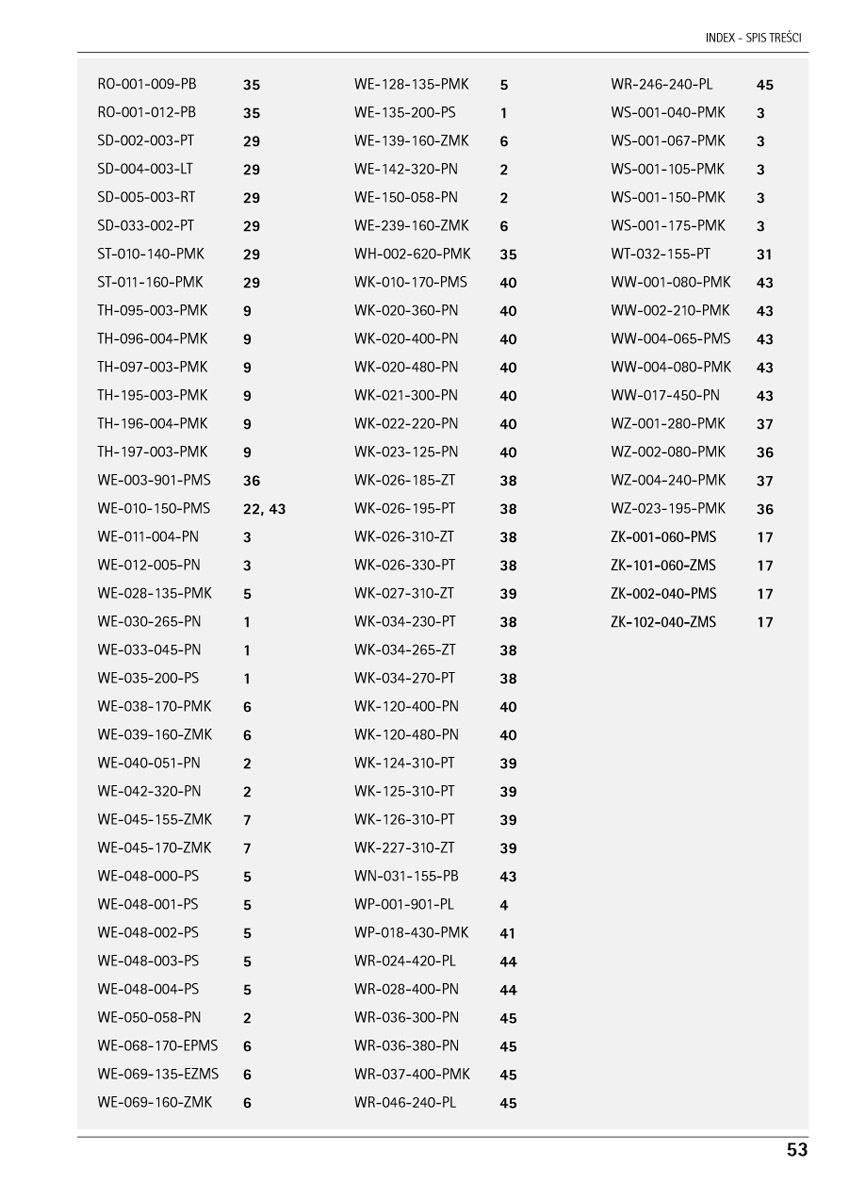 INDEX - SPIS TREŚCI

| | |
|---|---|
| RO-001-009-PB | 35 |
| RO-001-012-PB | 35 |
| SD-002-003-PT | 29 |
| SD-004-003-LT | 29 |
| SD-005-003-RT | 29 |
| SD-033-002-PT | 29 |
| ST-010-140-PMK | 29 |
| ST-011-160-PMK | 29 |
| TH-095-003-PMK | 9 |
| TH-096-004-PMK | 9 |
| TH-097-003-PMK | 9 |
| TH-195-003-PMK | 9 |
| TH-196-004-PMK | 9 |
| TH-197-003-PMK | 9 |
| WE-003-901-PMS | 36 |
| WE-010-150-PMS | 22, 43 |
| WE-011-004-PN | 3 |
| WE-012-005-PN | 3 |
| WE-028-135-PMK | 5 |
| WE-030-265-PN | 1 |
| WE-033-045-PN | 1 |
| WE-035-200-PS | 1 |
| WE-038-170-PMK | 6 |
| WE-039-160-ZMK | 6 |
| WE-040-051-PN | 2 |
| WE-042-320-PN | 2 |
| WE-045-155-ZMK | 7 |
| WE-045-170-ZMK | 7 |
| WE-048-000-PS | 5 |
| WE-048-001-PS | 5 |
| WE-048-002-PS | 5 |
| WE-048-003-PS | 5 |
| WE-048-004-PS | 5 |
| WE-050-058-PN | 2 |
| WE-068-170-EPMS | 6 |
| WE-069-135-EZMS | 6 |
| WE-069-160-ZMK | 6 |

| | |
|---|---|
| WE-128-135-PMK | 5 |
| WE-135-200-PS | 1 |
| WE-139-160-ZMK | 6 |
| WE-142-320-PN | 2 |
| WE-150-058-PN | 2 |
| WE-239-160-ZMK | 6 |
| WH-002-620-PMK | 35 |
| WK-010-170-PMS | 40 |
| WK-020-360-PN | 40 |
| WK-020-400-PN | 40 |
| WK-020-480-PN | 40 |
| WK-021-300-PN | 40 |
| WK-022-220-PN | 40 |
| WK-023-125-PN | 40 |
| WK-026-185-ZT | 38 |
| WK-026-195-PT | 38 |
| WK-026-310-ZT | 38 |
| WK-026-330-PT | 38 |
| WK-027-310-ZT | 39 |
| WK-034-230-PT | 38 |
| WK-034-265-ZT | 38 |
| WK-034-270-PT | 38 |
| WK-120-400-PN | 40 |
| WK-120-480-PN | 40 |
| WK-124-310-PT | 39 |
| WK-125-310-PT | 39 |
| WK-126-310-PT | 39 |
| WK-227-310-ZT | 39 |
| WN-031-155-PB | 43 |
| WP-001-901-PL | 4 |
| WP-018-430-PMK | 41 |
| WR-024-420-PL | 44 |
| WR-028-400-PN | 44 |
| WR-036-300-PN | 45 |
| WR-036-380-PN | 45 |
| WR-037-400-PMK | 45 |
| WR-046-240-PL | 45 |

| | |
|---|---|
| WR-246-240-PL | 45 |
| WS-001-040-PMK | 3 |
| WS-001-067-PMK | 3 |
| WS-001-105-PMK | 3 |
| WS-001-150-PMK | 3 |
| WS-001-175-PMK | 3 |
| WT-032-155-PT | 31 |
| WW-001-080-PMK | 43 |
| WW-002-210-PMK | 43 |
| WW-004-065-PMS | 43 |
| WW-004-080-PMK | 43 |
| WW-017-450-PN | 43 |
| WZ-001-280-PMK | 37 |
| WZ-002-080-PMK | 36 |
| WZ-004-240-PMK | 37 |
| WZ-023-195-PMK | 36 |
| ZK-001-060-PMS | 17 |
| ZK-101-060-ZMS | 17 |
| ZK-002-040-PMS | 17 |
| ZK-102-040-ZMS | 17 |

53